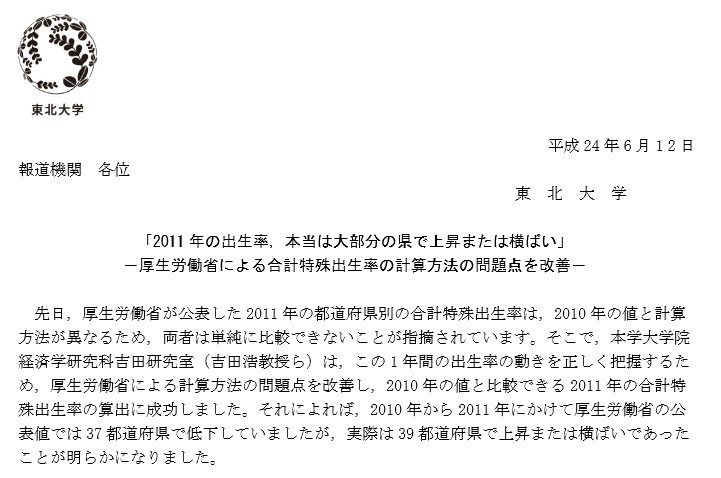 東北大学

平成24年6月12日

報道機関　各位

東 北 大 学

「2011年の出生率，本当は大部分の県で上昇または横ばい」
－厚生労働省による合計特殊出生率の計算方法の問題点を改善－

先日，厚生労働省が公表した2011年の都道府県別の合計特殊出生率は，2010年の値と計算方法が異なるため，両者は単純に比較できないことが指摘されています。そこで，本学大学院経済学研究科吉田研究室（吉田浩教授ら）は，この1年間の出生率の動きを正しく把握するため，厚生労働省による計算方法の問題点を改善し，2010年の値と比較できる2011年の合計特殊出生率の算出に成功しました。それによれば，2010年から2011年にかけて厚生労働省の公表値では37都道府県で低下していましたが，実際は39都道府県で上昇または横ばいであったことが明らかになりました。